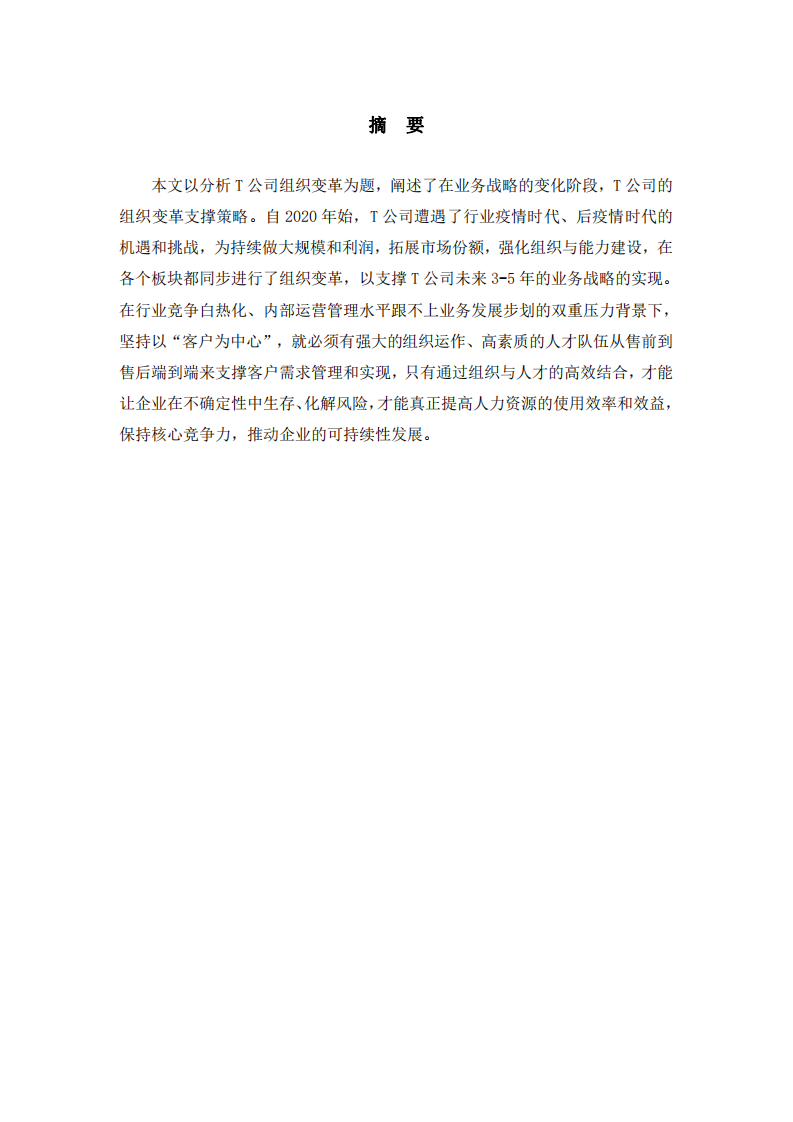 摘 要

本文以分析 T 公司组织变革为题，阐述了在业务战略的变化阶段，T 公司的组织变革支撑策略。自 2020 年始，T 公司遭遇了行业疫情时代、后疫情时代的机遇和挑战，为持续做大规模和利润，拓展市场份额，强化组织与能力建设，在各个板块都同步进行了组织变革，以支撑 T 公司未来 3-5 年的业务战略的实现。在行业竞争白热化、内部运营管理水平跟不上业务发展步划的双重压力背景下，坚持以“客户为中心”，就必须有强大的组织运作、高素质的人才队伍从售前到售后端到端来支撑客户需求管理和实现，只有通过组织与人才的高效结合，才能让企业在不确定性中生存、化解风险，才能真正提高人力资源的使用效率和效益，保持核心竞争力，推动企业的可持续性发展。